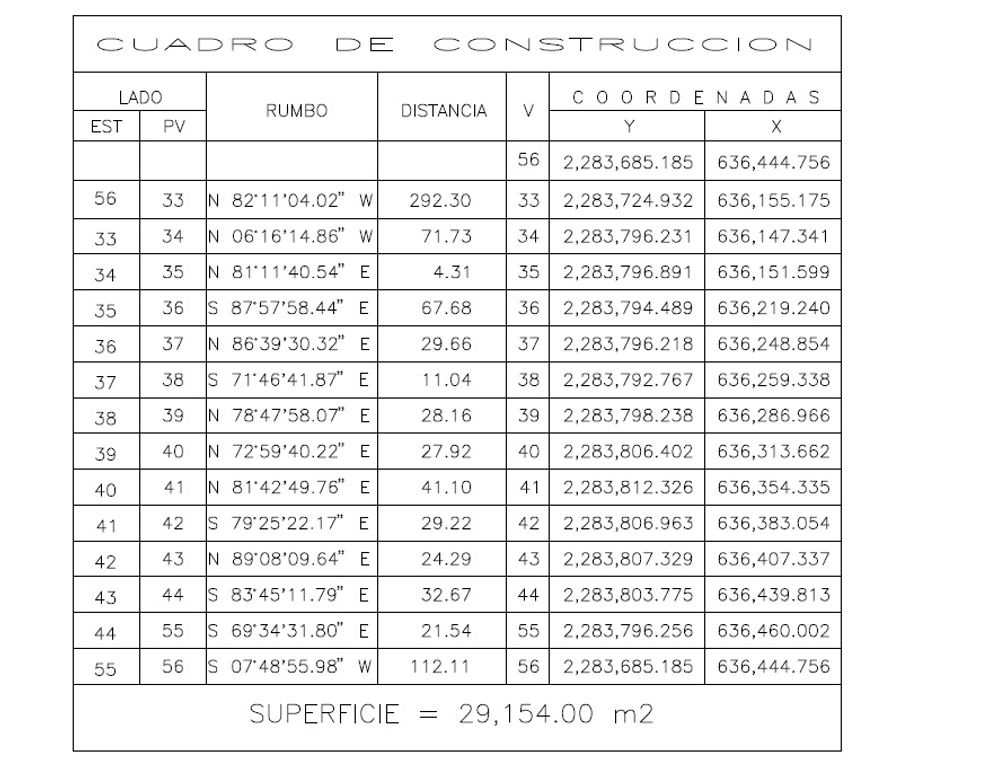 CUADRO DE CONSTRUCCION

| LADO EST | LADO PV | RUMBO | DISTANCIA | V | COORDENADAS Y | COORDENADAS X |
|---|---|---|---|---|---|---|
| | | | | 56 | 2,283,685.185 | 636,444.756 |
| 56 | 33 | N 82°11'04.02" W | 292.30 | 33 | 2,283,724.932 | 636,155.175 |
| 33 | 34 | N 06°16'14.86" W | 71.73 | 34 | 2,283,796.231 | 636,147.341 |
| 34 | 35 | N 81°11'40.54" E | 4.31 | 35 | 2,283,796.891 | 636,151.599 |
| 35 | 36 | S 87°57'58.44" E | 67.68 | 36 | 2,283,794.489 | 636,219.240 |
| 36 | 37 | N 86°39'30.32" E | 29.66 | 37 | 2,283,796.218 | 636,248.854 |
| 37 | 38 | S 71°46'41.87" E | 11.04 | 38 | 2,283,792.767 | 636,259.338 |
| 38 | 39 | N 78°47'58.07" E | 28.16 | 39 | 2,283,798.238 | 636,286.966 |
| 39 | 40 | N 72°59'40.22" E | 27.92 | 40 | 2,283,806.402 | 636,313.662 |
| 40 | 41 | N 81°42'49.76" E | 41.10 | 41 | 2,283,812.326 | 636,354.335 |
| 41 | 42 | S 79°25'22.17" E | 29.22 | 42 | 2,283,806.963 | 636,383.054 |
| 42 | 43 | N 89°08'09.64" E | 24.29 | 43 | 2,283,807.329 | 636,407.337 |
| 43 | 44 | S 83°45'11.79" E | 32.67 | 44 | 2,283,803.775 | 636,439.813 |
| 44 | 55 | S 69°34'31.80" E | 21.54 | 55 | 2,283,796.256 | 636,460.002 |
| 55 | 56 | S 07°48'55.98" W | 112.11 | 56 | 2,283,685.185 | 636,444.756 |

SUPERFICIE = 29,154.00 m2